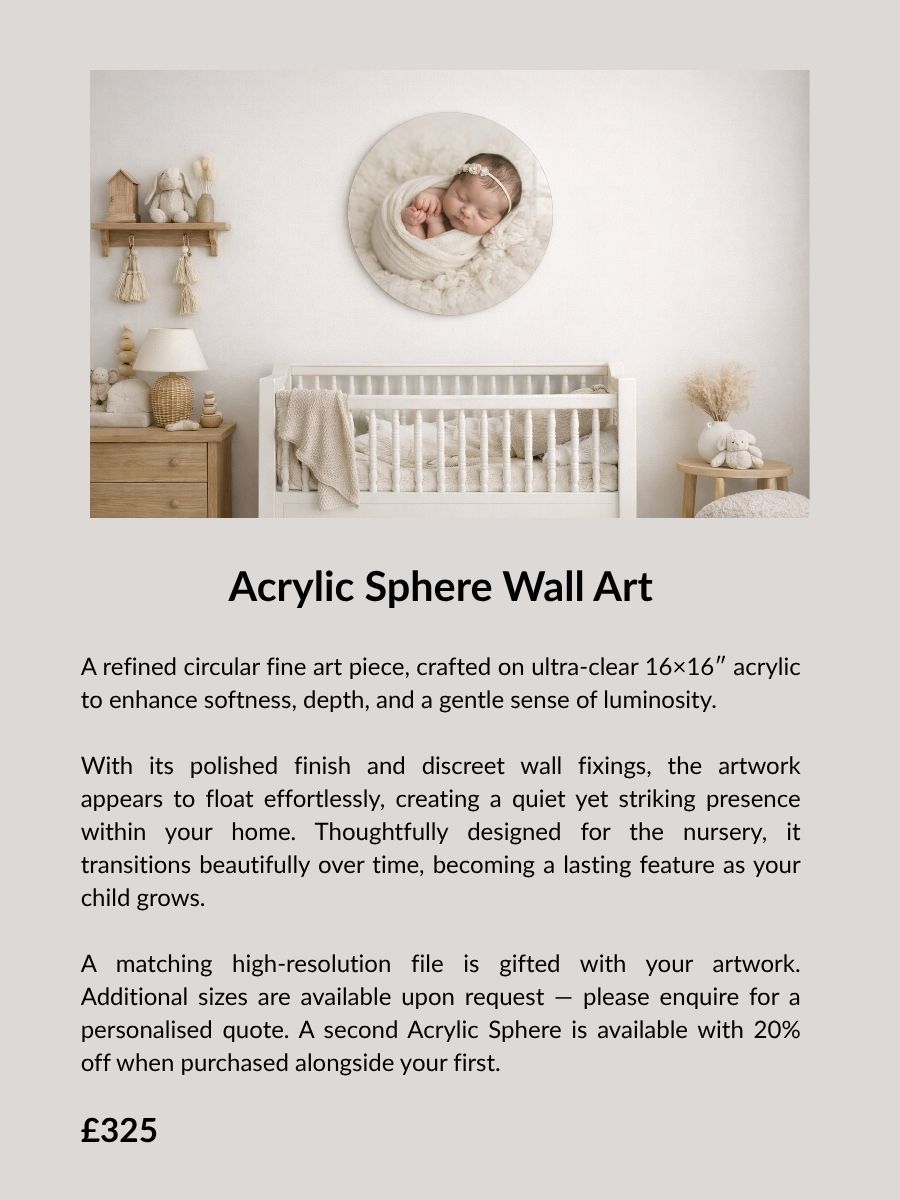 Acrylic Sphere Wall Art

A refined circular fine art piece, crafted on ultra-clear 16×16″ acrylic to enhance softness, depth, and a gentle sense of luminosity.

With its polished finish and discreet wall fixings, the artwork appears to float effortlessly, creating a quiet yet striking presence within your home. Thoughtfully designed for the nursery, it transitions beautifully over time, becoming a lasting feature as your child grows.

A matching high-resolution file is gifted with your artwork. Additional sizes are available upon request — please enquire for a personalised quote. A second Acrylic Sphere is available with 20% off when purchased alongside your first.

£325